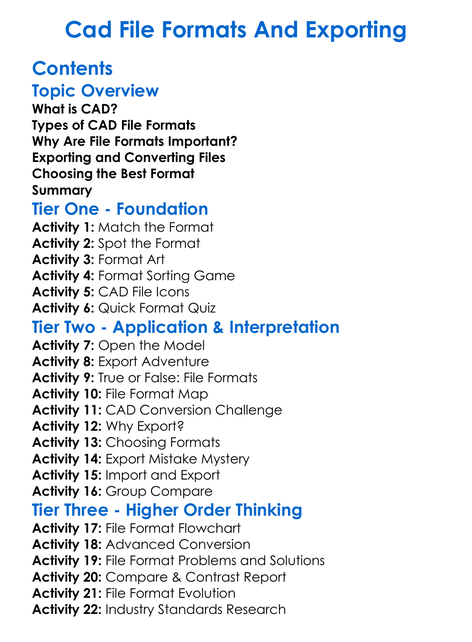 Cad File Formats And Exporting

Contents

Topic Overview

What is CAD?
Types of CAD File Formats
Why Are File Formats Important?
Exporting and Converting Files
Choosing the Best Format
Summary

Tier One - Foundation

Activity 1: Match the Format
Activity 2: Spot the Format
Activity 3: Format Art
Activity 4: Format Sorting Game
Activity 5: CAD File Icons
Activity 6: Quick Format Quiz

Tier Two - Application & Interpretation

Activity 7: Open the Model
Activity 8: Export Adventure
Activity 9: True or False: File Formats
Activity 10: File Format Map
Activity 11: CAD Conversion Challenge
Activity 12: Why Export?
Activity 13: Choosing Formats
Activity 14: Export Mistake Mystery
Activity 15: Import and Export
Activity 16: Group Compare

Tier Three - Higher Order Thinking

Activity 17: File Format Flowchart
Activity 18: Advanced Conversion
Activity 19: File Format Problems and Solutions
Activity 20: Compare & Contrast Report
Activity 21: File Format Evolution
Activity 22: Industry Standards Research